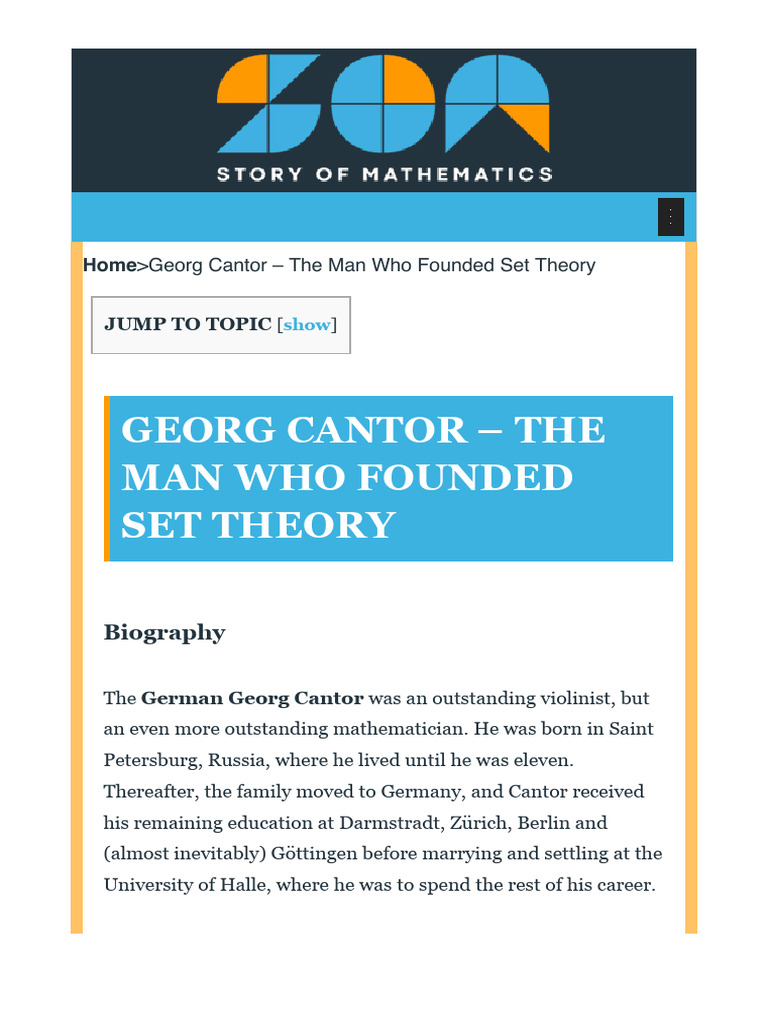 STORY OF MATHEMATICS

Home>Georg Cantor – The Man Who Founded Set Theory

JUMP TO TOPIC [show]

GEORG CANTOR – THE MAN WHO FOUNDED SET THEORY

Biography

The German Georg Cantor was an outstanding violinist, but an even more outstanding mathematician. He was born in Saint Petersburg, Russia, where he lived until he was eleven. Thereafter, the family moved to Germany, and Cantor received his remaining education at Darmstradt, Zürich, Berlin and (almost inevitably) Göttingen before marrying and settling at the University of Halle, where he was to spend the rest of his career.